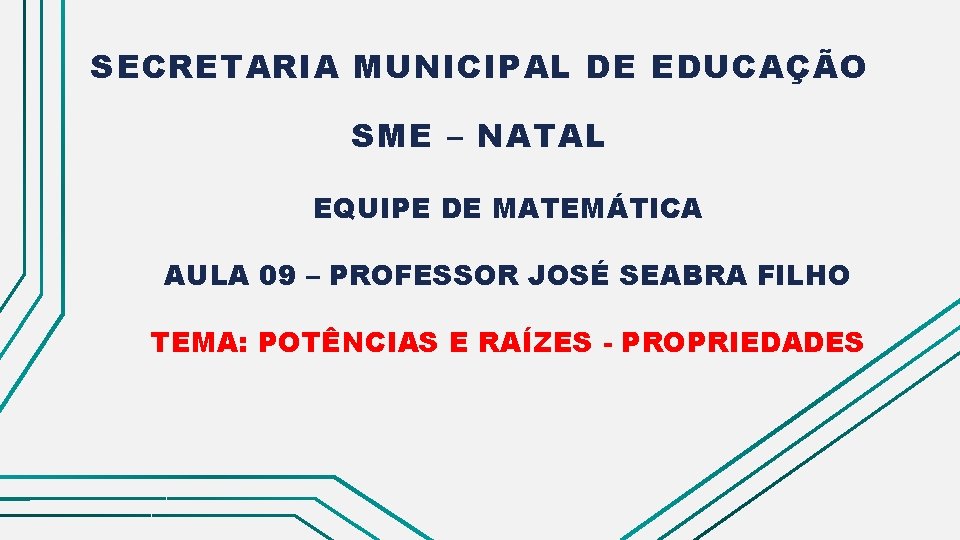 SECRETARIA MUNICIPAL DE EDUCAÇÃO

SME – NATAL

EQUIPE DE MATEMÁTICA

AULA 09 – PROFESSOR JOSÉ SEABRA FILHO

TEMA: POTÊNCIAS E RAÍZES - PROPRIEDADES